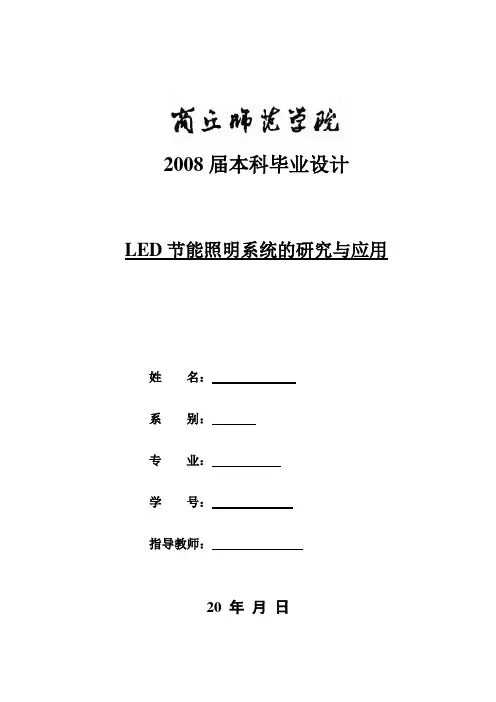 商丘师范学院

2008 届本科毕业设计

LED 节能照明系统的研究与应用

姓 名：

系 别：

专 业：

学 号：

指导教师：

20 年 月 日